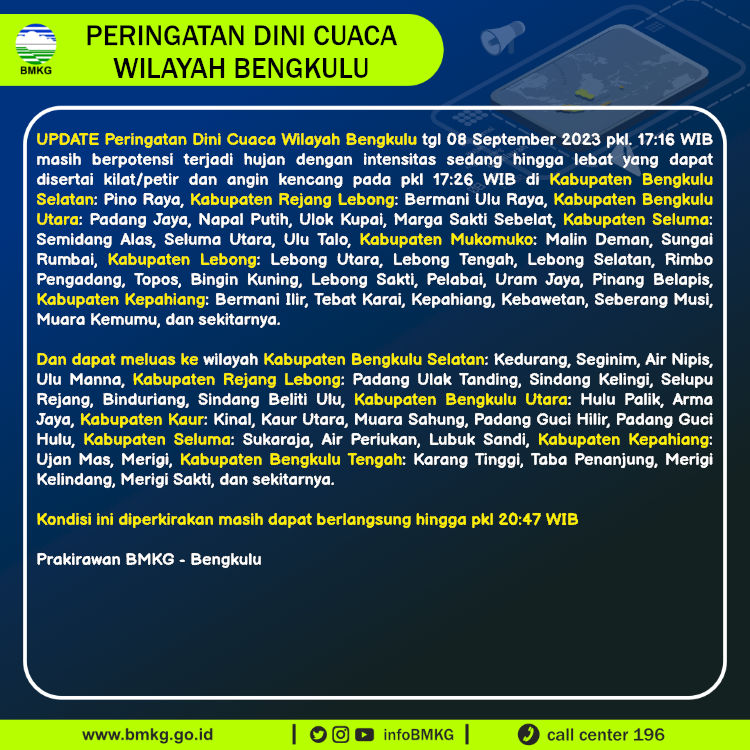 BMKG

PERINGATAN DINI CUACA WILAYAH BENGKULU

UPDATE Peringatan Dini Cuaca Wilayah Bengkulu tgl 08 September 2023 pkl. 17:16 WIB masih berpotensi terjadi hujan dengan intensitas sedang hingga lebat yang dapat disertai kilat/petir dan angin kencang pada pkl 17:26 WIB di Kabupaten Bengkulu Selatan: Pino Raya, Kabupaten Rejang Lebong: Bermani Ulu Raya, Kabupaten Bengkulu Utara: Padang Jaya, Napal Putih, Ulok Kupai, Marga Sakti Sebelat, Kabupaten Seluma: Semidang Alas, Seluma Utara, Ulu Talo, Kabupaten Mukomuko: Malin Deman, Sungai Rumbai, Kabupaten Lebong: Lebong Utara, Lebong Tengah, Lebong Selatan, Rimbo Pengadang, Topos, Bingin Kuning, Lebong Sakti, Pelabai, Uram Jaya, Pinang Belapis, Kabupaten Kepahiang: Bermani Ilir, Tebat Karai, Kepahiang, Kebawetan, Seberang Musi, Muara Kemumu, dan sekitarnya.

Dan dapat meluas ke wilayah Kabupaten Bengkulu Selatan: Kedurang, Seginim, Air Nipis, Ulu Manna, Kabupaten Rejang Lebong: Padang Ulak Tanding, Sindang Kelingi, Selupu Rejang, Binduriang, Sindang Beliti Ulu, Kabupaten Bengkulu Utara: Hulu Palik, Arma Jaya, Kabupaten Kaur: Kinal, Kaur Utara, Muara Sahung, Padang Guci Hilir, Padang Guci Hulu, Kabupaten Seluma: Sukaraja, Air Periukan, Lubuk Sandi, Kabupaten Kepahiang: Ujan Mas, Merigi, Kabupaten Bengkulu Tengah: Karang Tinggi, Taba Penanjung, Merigi Kelindang, Merigi Sakti, dan sekitarnya.

Kondisi ini diperkirakan masih dapat berlangsung hingga pkl 20:47 WIB

Prakirawan BMKG - Bengkulu

www.bmkg.go.id | infoBMKG | call center 196